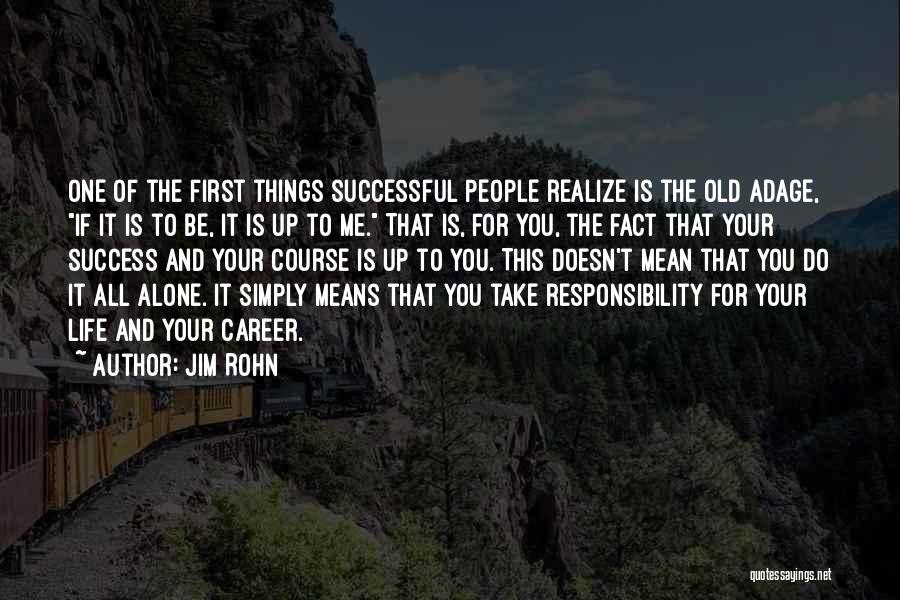 ONE OF THE FIRST THINGS SUCCESSFUL PEOPLE REALIZE IS THE OLD ADAGE, "IF IT IS TO BE, IT IS UP TO ME." THAT IS, FOR YOU, THE FACT THAT YOUR SUCCESS AND YOUR COURSE IS UP TO YOU. THIS DOESN'T MEAN THAT YOU DO IT ALL ALONE. IT SIMPLY MEANS THAT YOU TAKE RESPONSIBILITY FOR YOUR LIFE AND YOUR CAREER.
~ AUTHOR: JIM ROHN

quotessayings.net